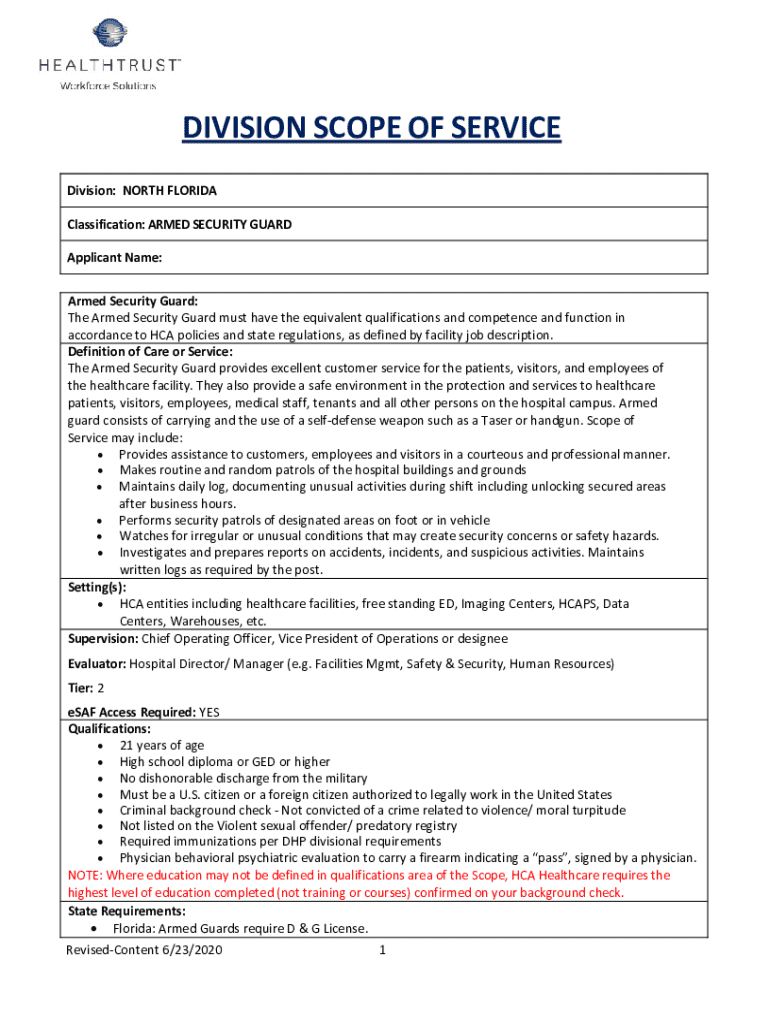 HEALTHTRUST™
Workforce Solutions

DIVISION SCOPE OF SERVICE

Division: NORTH FLORIDA

Classification: ARMED SECURITY GUARD

Applicant Name:

Armed Security Guard:
The Armed Security Guard must have the equivalent qualifications and competence and function in accordance to HCA policies and state regulations, as defined by facility job description.

Definition of Care or Service:
The Armed Security Guard provides excellent customer service for the patients, visitors, and employees of the healthcare facility. They also provide a safe environment in the protection and services to healthcare patients, visitors, employees, medical staff, tenants and all other persons on the hospital campus. Armed guard consists of carrying and the use of a self-defense weapon such as a Taser or handgun. Scope of Service may include:
• Provides assistance to customers, employees and visitors in a courteous and professional manner.
• Makes routine and random patrols of the hospital buildings and grounds
• Maintains daily log, documenting unusual activities during shift including unlocking secured areas after business hours.
• Performs security patrols of designated areas on foot or in vehicle
• Watches for irregular or unusual conditions that may create security concerns or safety hazards.
• Investigates and prepares reports on accidents, incidents, and suspicious activities. Maintains written logs as required by the post.

Setting(s):
• HCA entities including healthcare facilities, free standing ED, Imaging Centers, HCAPS, Data Centers, Warehouses, etc.

Supervision: Chief Operating Officer, Vice President of Operations or designee

Evaluator: Hospital Director/ Manager (e.g. Facilities Mgmt, Safety & Security, Human Resources)

Tier: 2

eSAF Access Required: YES

Qualifications:
• 21 years of age
• High school diploma or GED or higher
• No dishonorable discharge from the military
• Must be a U.S. citizen or a foreign citizen authorized to legally work in the United States
• Criminal background check - Not convicted of a crime related to violence/ moral turpitude
• Not listed on the Violent sexual offender/ predatory registry
• Required immunizations per DHP divisional requirements
• Physician behavioral psychiatric evaluation to carry a firearm indicating a "pass", signed by a physician.
NOTE: Where education may not be defined in qualifications area of the Scope, HCA Healthcare requires the highest level of education completed (not training or courses) confirmed on your background check.

State Requirements:
• Florida: Armed Guards require D & G License.

Revised-Content 6/23/2020 1